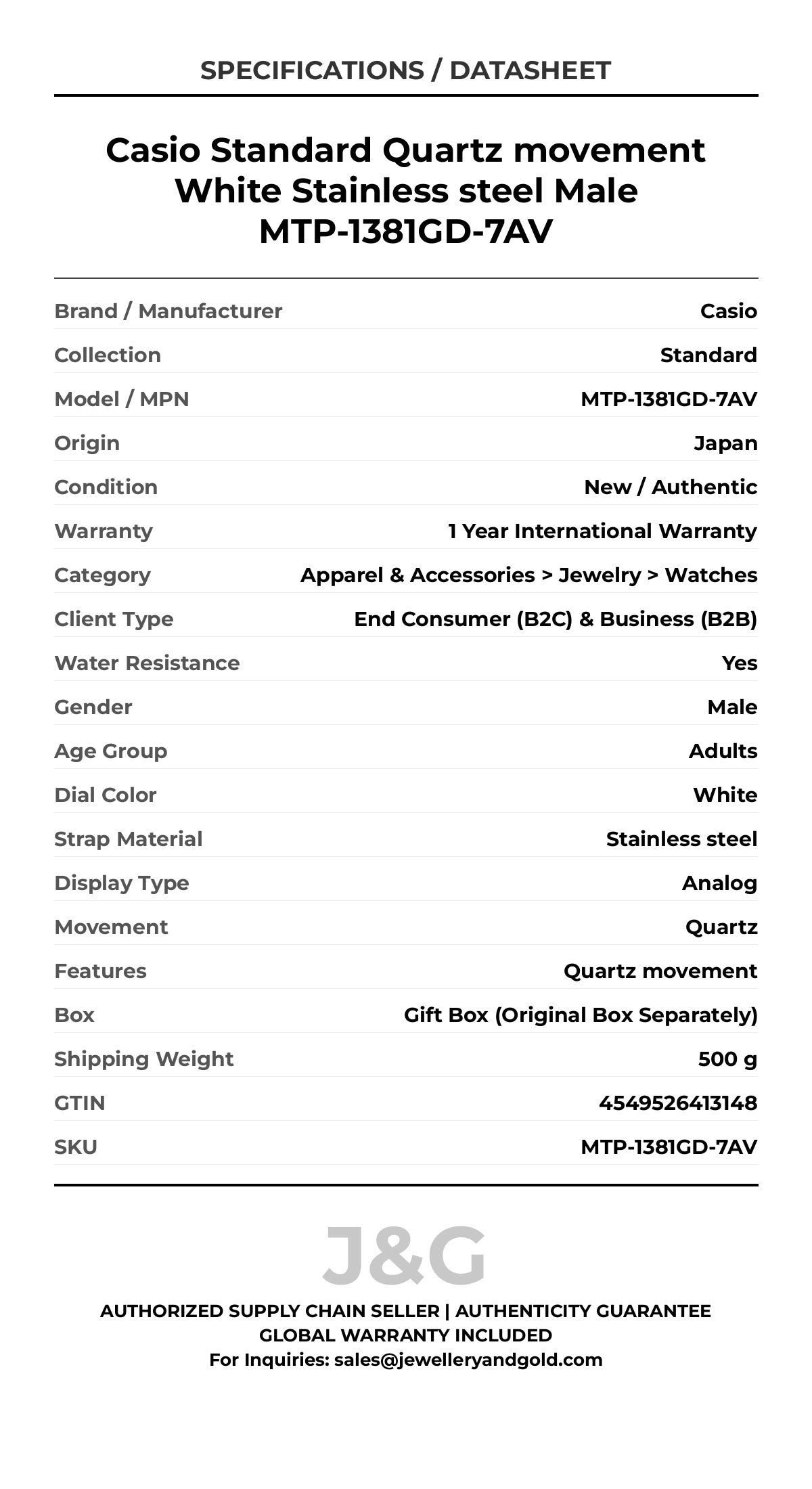 SPECIFICATIONS / DATASHEET

Casio Standard Quartz movement White Stainless steel Male MTP-1381GD-7AV

| | |
|---|---|
| Brand / Manufacturer | Casio |
| Collection | Standard |
| Model / MPN | MTP-1381GD-7AV |
| Origin | Japan |
| Condition | New / Authentic |
| Warranty | 1 Year International Warranty |
| Category | Apparel & Accessories > Jewelry > Watches |
| Client Type | End Consumer (B2C) & Business (B2B) |
| Water Resistance | Yes |
| Gender | Male |
| Age Group | Adults |
| Dial Color | White |
| Strap Material | Stainless steel |
| Display Type | Analog |
| Movement | Quartz |
| Features | Quartz movement |
| Box | Gift Box (Original Box Separately) |
| Shipping Weight | 500 g |
| GTIN | 4549526413148 |
| SKU | MTP-1381GD-7AV |

J&G

AUTHORIZED SUPPLY CHAIN SELLER | AUTHENTICITY GUARANTEE
GLOBAL WARRANTY INCLUDED
For Inquiries: sales@jewelleryandgold.com